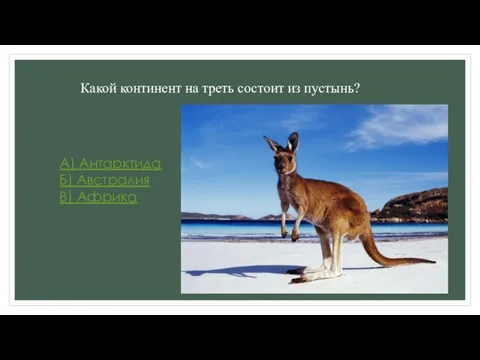 Какой континент на треть состоит из пустынь?

А) Антарктида
Б) Австралия
В) Африка